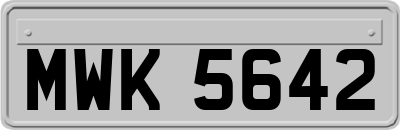 MWK 5642